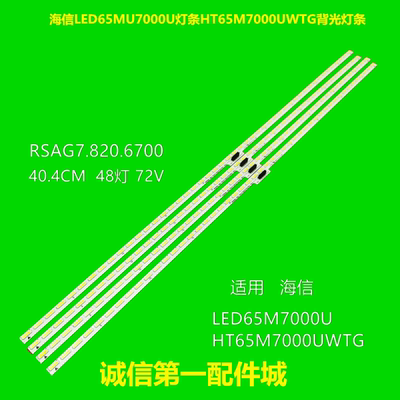 海信LED65MU7000U灯条HT65M7000UWTG背光灯条

RSAG7.820.6700
40.4CM 48灯 72V

适用 海信
LED65M7000U
HT65M7000UWTG

诚信第一配件城